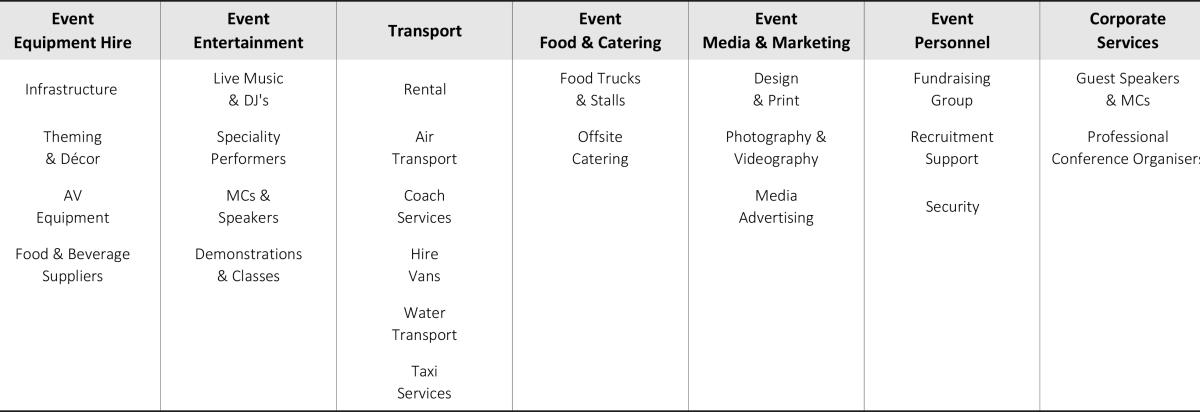 | Event Equipment Hire | Event Entertainment | Transport | Event Food & Catering | Event Media & Marketing | Event Personnel | Corporate Services |
|---|---|---|---|---|---|---|
| Infrastructure | Live Music & DJ's | Rental | Food Trucks & Stalls | Design & Print | Fundraising Group | Guest Speakers & MCs |
| Theming & Décor | Speciality Performers | Air Transport | Offsite Catering | Photography & Videography | Recruitment Support | Professional Conference Organisers |
| AV Equipment | MCs & Speakers | Coach Services | | Media Advertising | Security | |
| Food & Beverage Suppliers | Demonstrations & Classes | Hire Vans | | | | |
| | | Water Transport | | | | |
| | | Taxi Services | | | | |